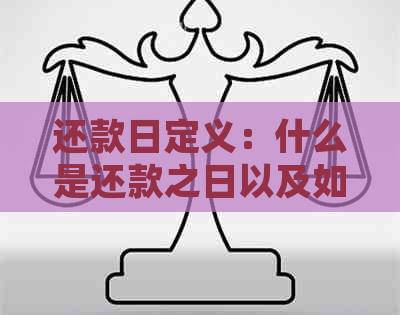 还款日定义：什么是还款之日以及如